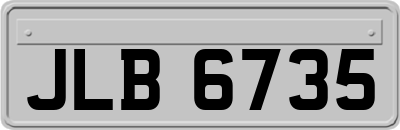 JLB 6735